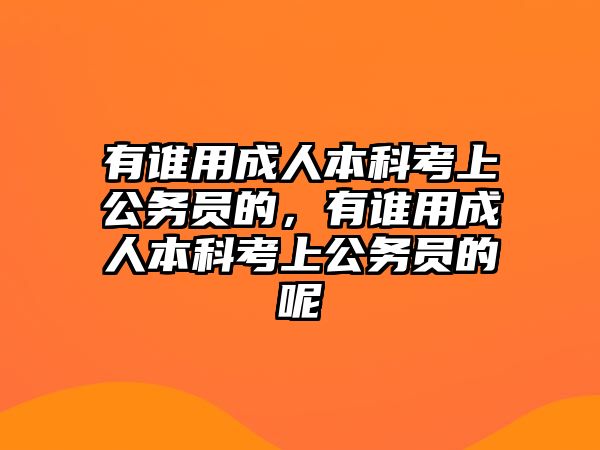 有谁用成人本科考上公务员的，有谁用成人本科考上公务员的呢